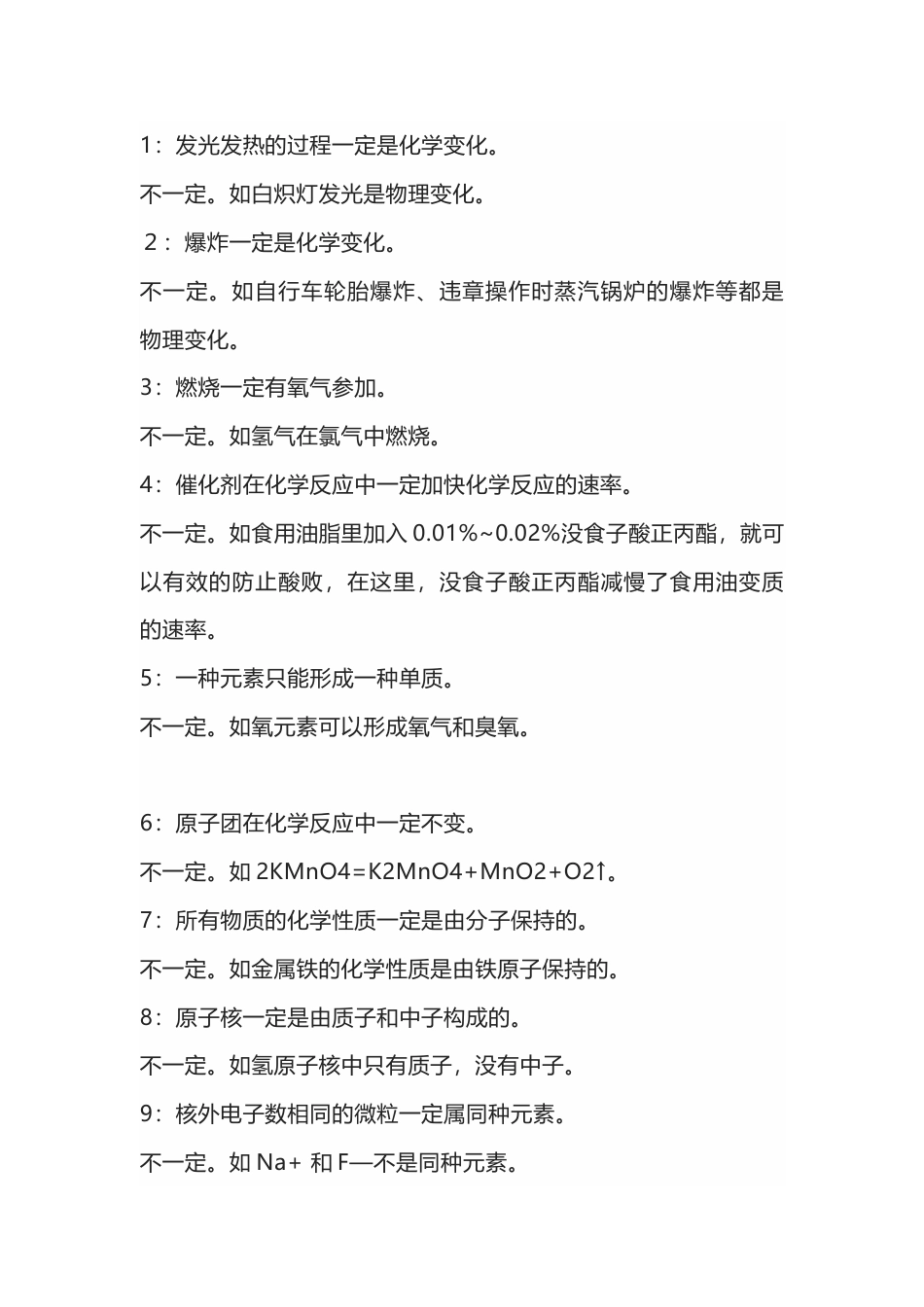 1：发光发热的过程一定是化学变化。

不一定。如白炽灯发光是物理变化。

2：爆炸一定是化学变化。

不一定。如自行车轮胎爆炸、违章操作时蒸汽锅炉的爆炸等都是物理变化。

3：燃烧一定有氧气参加。

不一定。如氢气在氯气中燃烧。

4：催化剂在化学反应中一定加快化学反应的速率。

不一定。如食用油脂里加入 0.01%~0.02%没食子酸正丙酯，就可以有效的防止酸败，在这里，没食子酸正丙酯减慢了食用油变质的速率。

5：一种元素只能形成一种单质。

不一定。如氧元素可以形成氧气和臭氧。

6：原子团在化学反应中一定不变。

不一定。如 2KMnO4=K2MnO4+MnO2+O2↑。

7：所有物质的化学性质一定是由分子保持的。

不一定。如金属铁的化学性质是由铁原子保持的。

8：原子核一定是由质子和中子构成的。

不一定。如氢原子核中只有质子，没有中子。

9：核外电子数相同的微粒一定属同种元素。

不一定。如 Na+ 和 F—不是同种元素。